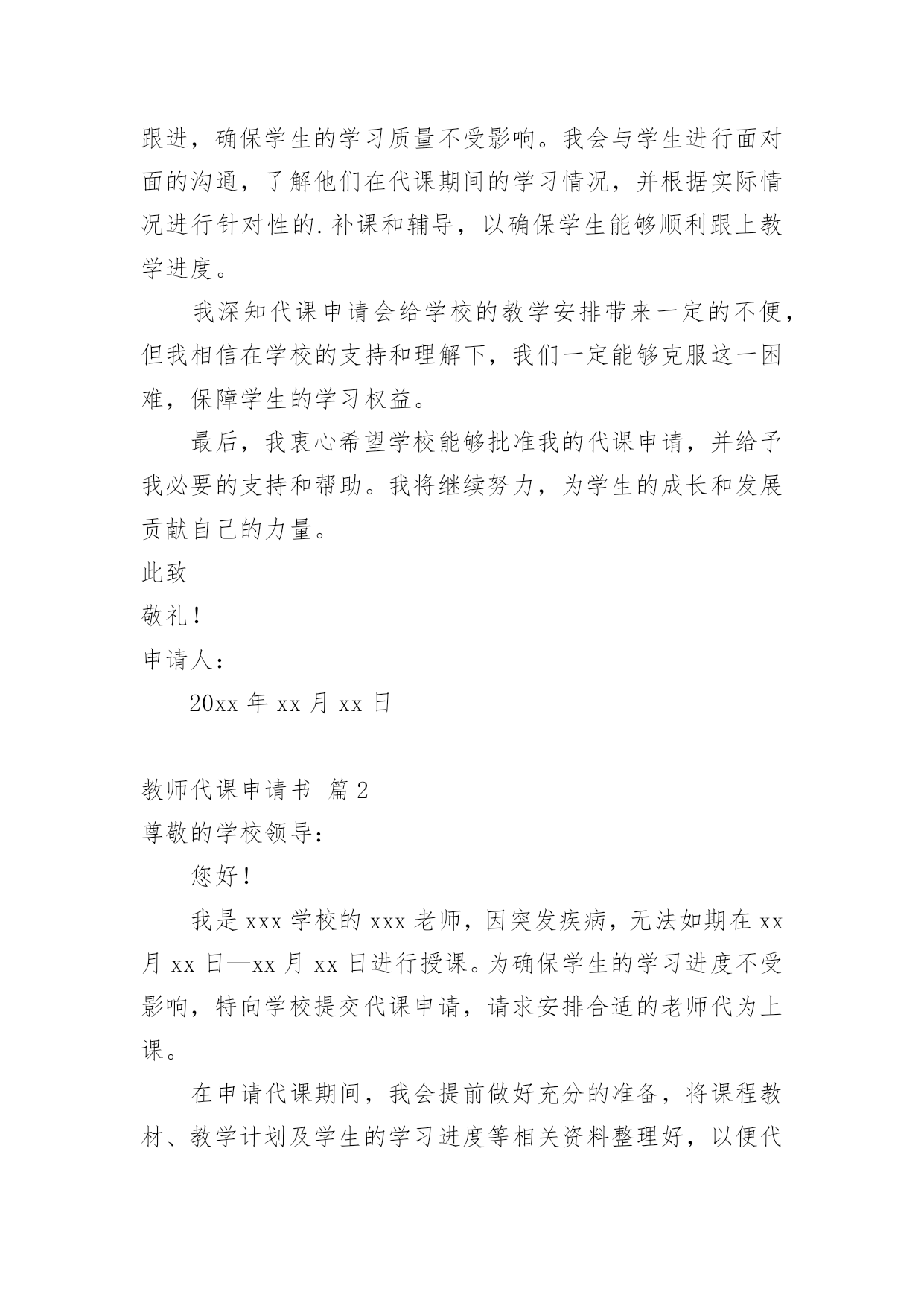 跟进，确保学生的学习质量不受影响。我会与学生进行面对面的沟通，了解他们在代课期间的学习情况，并根据实际情况进行针对性的.补课和辅导，以确保学生能够顺利跟上教学进度。

我深知代课申请会给学校的教学安排带来一定的不便，但我相信在学校的支持和理解下，我们一定能够克服这一困难，保障学生的学习权益。

最后，我衷心希望学校能够批准我的代课申请，并给予我必要的支持和帮助。我将继续努力，为学生的成长和发展贡献自己的力量。

此致

敬礼！

申请人：

20xx 年 xx 月 xx 日

教师代课申请书 篇 2

尊敬的学校领导：

您好！

我是 xxx 学校的 xxx 老师，因突发疾病，无法如期在 xx 月 xx 日—xx 月 xx 日进行授课。为确保学生的学习进度不受影响，特向学校提交代课申请，请求安排合适的老师代为上课。

在申请代课期间，我会提前做好充分的准备，将课程教材、教学计划及学生的学习进度等相关资料整理好，以便代